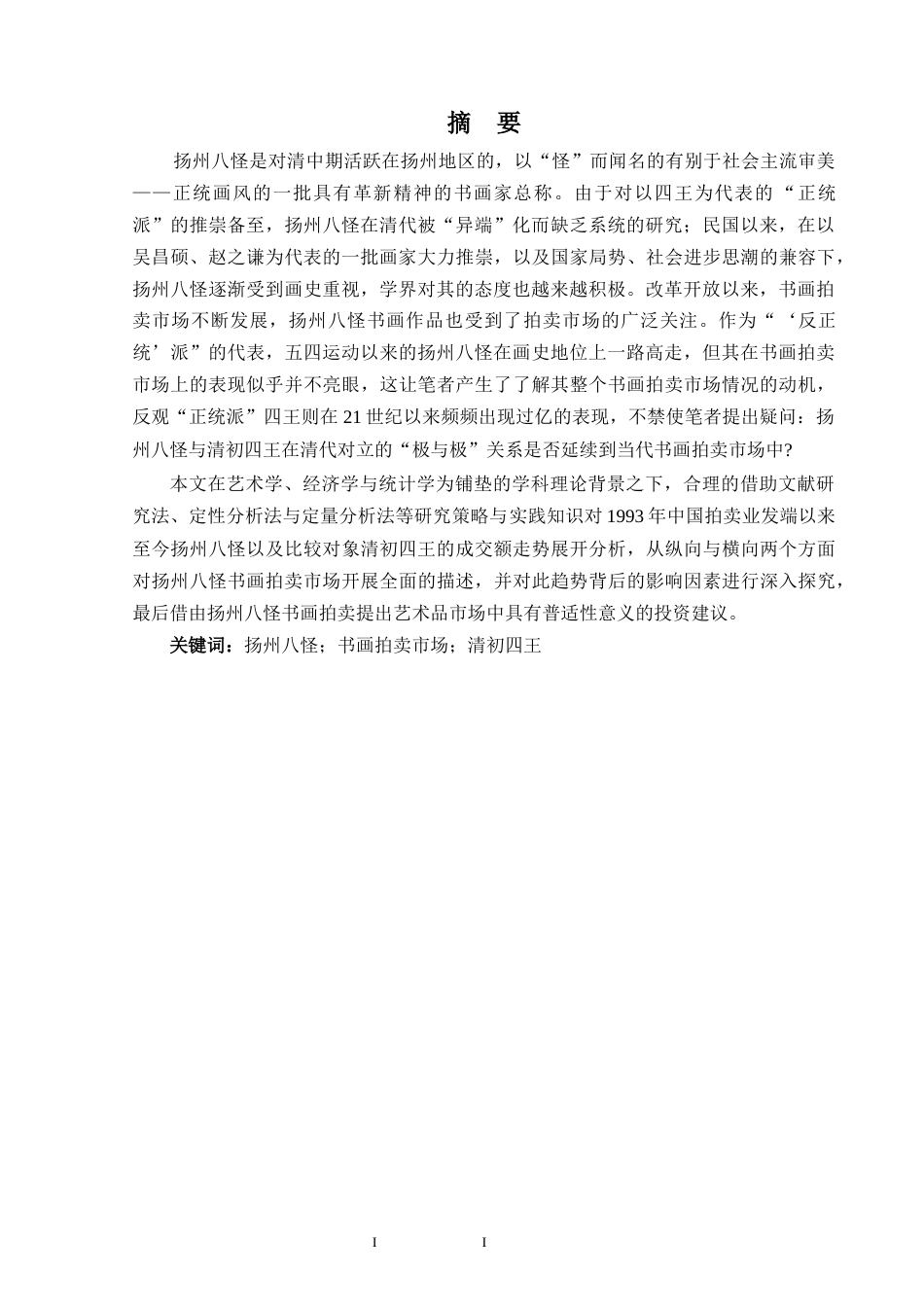 摘　要

扬州八怪是对清中期活跃在扬州地区的，以“怪”而闻名的有别于社会主流审美——正统画风的一批具有革新精神的书画家总称。由于对以四王为代表的“正统派”的推崇备至，扬州八怪在清代被“异端”化而缺乏系统的研究；民国以来，在以吴昌硕、赵之谦为代表的一批画家大力推崇，以及国家局势、社会进步思潮的兼容下，扬州八怪逐渐受到画史重视，学界对其的态度也越来越积极。改革开放以来，书画拍卖市场不断发展，扬州八怪书画作品也受到了拍卖市场的广泛关注。作为“‘反正统’派”的代表，五四运动以来的扬州八怪在画史地位上一路高走，但其在书画拍卖市场上的表现似乎并不亮眼，这让笔者产生了了解其整个书画拍卖市场情况的动机，反观“正统派”四王则在21世纪以来频频出现过亿的表现，不禁使笔者提出疑问：扬州八怪与清初四王在清代对立的“极与极”关系是否延续到当代书画拍卖市场中?

本文在艺术学、经济学与统计学为铺垫的学科理论背景之下，合理的借助文献研究法、定性分析法与定量分析法等研究策略与实践知识对1993年中国拍卖业发端以来至今扬州八怪以及比较对象清初四王的成交额走势展开分析，从纵向与横向两个方面对扬州八怪书画拍卖市场开展全面的描述，并对此趋势背后的影响因素进行深入探究，最后借由扬州八怪书画拍卖提出艺术品市场中具有普适性意义的投资建议。

关键词：扬州八怪；书画拍卖市场；清初四王

I　　　　I